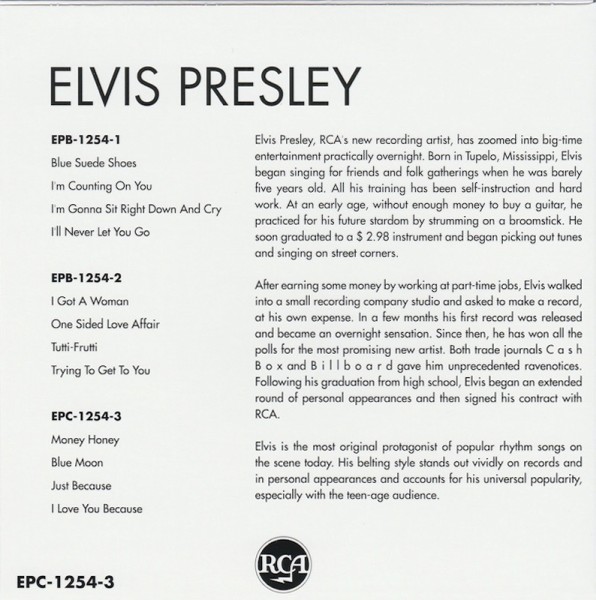 ELVIS PRESLEY

EPB-1254-1
Blue Suede Shoes
I'm Counting On You
I'm Gonna Sit Right Down And Cry
I'll Never Let You Go

EPB-1254-2
I Got A Woman
One Sided Love Affair
Tutti-Frutti
Trying To Get To You

EPC-1254-3
Money Honey
Blue Moon
Just Because
I Love You Because

Elvis Presley, RCA's new recording artist, has zoomed into big-time entertainment practically overnight. Born in Tupelo, Mississippi, Elvis began singing for friends and folk gatherings when he was barely five years old. All his training has been self-instruction and hard work. At an early age, without enough money to buy a guitar, he practiced for his future stardom by strumming on a broomstick. He soon graduated to a $ 2.98 instrument and began picking out tunes and singing on street corners.

After earning some money by working at part-time jobs, Elvis walked into a small recording company studio and asked to make a record, at his own expense. In a few months his first record was released and became an overnight sensation. Since then, he has won all the polls for the most promising new artist. Both trade journals C a s h B o x and B i l l b o a r d gave him unprecedented ravenotices. Following his graduation from high school, Elvis began an extended round of personal appearances and then signed his contract with RCA.

Elvis is the most original protagonist of popular rhythm songs on the scene today. His belting style stands out vividly on records and in personal appearances and accounts for his universal popularity, especially with the teen-age audience.

RCA

EPC-1254-3